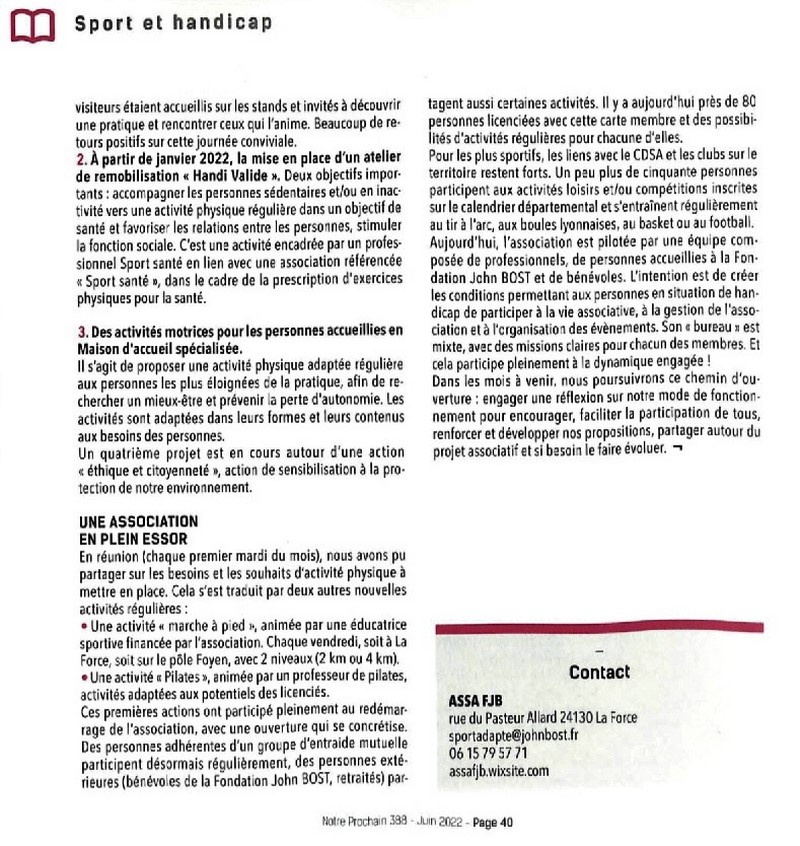 Sport et handicap

visiteurs étaient accueillis sur les stands et invités à découvrir une pratique et rencontrer ceux qui l'anime. Beaucoup de retours positifs sur cette journée conviviale.
2. À partir de janvier 2022, la mise en place d'un atelier de remobilisation « Handi Valide ». Deux objectifs importants : accompagner les personnes sédentaires et/ou en inactivité vers une activité physique régulière dans un objectif de santé et favoriser les relations entre les personnes, stimuler la fonction sociale. C'est une activité encadrée par un professionnel Sport santé en lien avec une association référencée « Sport santé », dans le cadre de la prescription d'exercices physiques pour la santé.

3. Des activités motrices pour les personnes accueillies en Maison d'accueil spécialisée.
Il s'agit de proposer une activité physique adaptée régulière aux personnes les plus éloignées de la pratique, afin de rechercher un mieux-être et prévenir la perte d'autonomie. Les activités sont adaptées dans leurs formes et leurs contenus aux besoins des personnes.
Un quatrième projet est en cours autour d'une action « éthique et citoyenneté », action de sensibilisation à la protection de notre environnement.

UNE ASSOCIATION EN PLEIN ESSOR
En réunion (chaque premier mardi du mois), nous avons pu partager sur les besoins et les souhaits d'activité physique à mettre en place. Cela s'est traduit par deux autres nouvelles activités régulières :
• Une activité « marche à pied », animée par une éducatrice sportive financée par l'association. Chaque vendredi, soit à La Force, soit sur le pôle Foyen, avec 2 niveaux (2 km ou 4 km).
• Une activité « Pilates », animée par un professeur de pilates, activités adaptées aux potentiels des licenciés.
Ces premières actions ont participé pleinement au redémarrage de l'association, avec une ouverture qui se concrétise. Des personnes adhérentes d'un groupe d'entraide mutuelle participent désormais régulièrement, des personnes extérieures (bénévoles de la Fondation John BOST, retraités) partagent aussi certaines activités. Il y a aujourd'hui près de 80 personnes licenciées avec cette carte membre et des possibilités d'activités régulières pour chacune d'elles.
Pour les plus sportifs, les liens avec le CDSA et les clubs sur le territoire restent forts. Un peu plus de cinquante personnes participent aux activités loisirs et/ou compétitions inscrites sur le calendrier départemental et s'entraînent régulièrement au tir à l'arc, aux boules lyonnaises, au basket ou au football.
Aujourd'hui, l'association est pilotée par une équipe composée de professionnels, de personnes accueillies à la Fondation John BOST et de bénévoles. L'intention est de créer les conditions permettant aux personnes en situation de handicap de participer à la vie associative, à la gestion de l'association et à l'organisation des évènements. Son « bureau » est mixte, avec des missions claires pour chacun des membres. Et cela participe pleinement à la dynamique engagée !
Dans les mois à venir, nous poursuivrons ce chemin d'ouverture : engager une réflexion sur notre mode de fonctionnement pour encourager, faciliter la participation de tous, renforcer et développer nos propositions, partager autour du projet associatif et si besoin le faire évoluer. ¬

Contact
ASSA FJB
rue du Pasteur Allard 24130 La Force
sportadapte@johnbost.fr
06 15 79 57 71
assafjb.wixsite.com

Notre Prochain 388 - Juin 2022 - Page 40